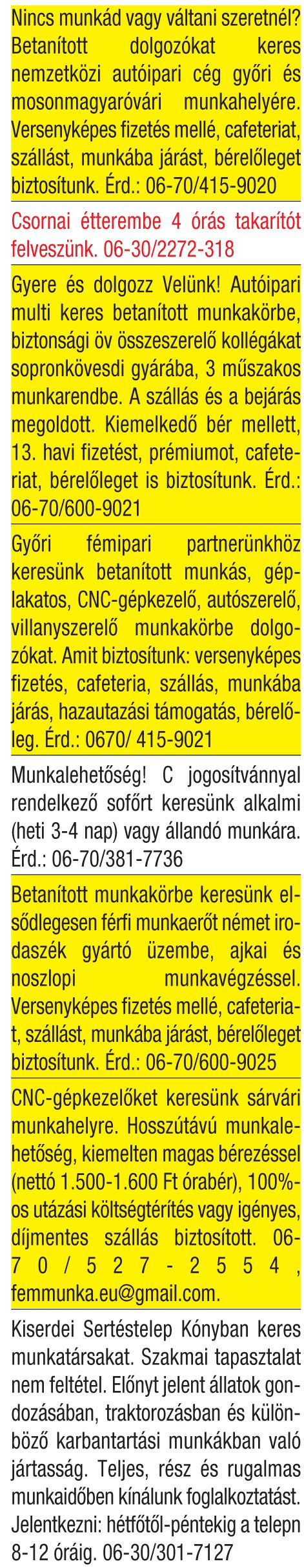 Nincs munkád vagy váltani szeretnél? Betanított dolgozókat keres nemzetközi autóipari cég győri és mosonmagyaróvári munkahelyére. Versenyképes fizetés mellé, cafeteriat, szállást, munkába járást, bérelőleget biztosítunk. Érd.: 06-70/415-9020

Csornai étterembe 4 órás takarítót felveszünk. 06-30/2272-318

Gyere és dolgozz Velünk! Autóipari multi keres betanított munkakörbe, biztonsági öv összeszerelő kollégákat sopronkövesdi gyárába, 3 műszakos munkarendbe. A szállás és a bejárás megoldott. Kiemelkedő bér mellett, 13. havi fizetést, prémiumot, cafeteriat, bérelőleget is biztosítunk. Érd.: 06-70/600-9021

Győri fémipari partnerünkhöz keresünk betanított munkás, géplakatos, CNC-gépkezelő, autószerelő, villanyszerelő munkakörbe dolgozókat. Amit biztosítunk: versenyképes fizetés, cafeteria, szállás, munkába járás, hazautazási támogatás, bérelőleg. Érd.: 0670/ 415-9021

Munkalehetőség! C jogosítvánnyal rendelkező sofőrt keresünk alkalmi (heti 3-4 nap) vagy állandó munkára. Érd.: 06-70/381-7736

Betanított munkakörbe keresünk elsődlegesen férfi munkaerőt német irodaszék gyártó üzembe, ajkai és noszlopi munkavégzéssel. Versenyképes fizetés mellé, cafeteriat, szállást, munkába járást, bérelőleget biztosítunk. Érd.: 06-70/600-9025

CNC-gépkezelőket keresünk sárvári munkahelyre. Hosszútávú munkalehetőség, kiemelten magas bérezéssel (nettó 1.500-1.600 Ft órabér), 100%-os utázási költségtérítés vagy igényes, díjmentes szállás biztosított. 06-70/527-2554, femmunka.eu@gmail.com.

Kiserdei Sertéstelep Kónyban keres munkatársakat. Szakmai tapasztalat nem feltétel. Előnyt jelent állatok gondozásában, traktorozásban és különböző karbantartási munkákban való jártasság. Teljes, rész és rugalmas munkaidőben kínálunk foglalkoztatást. Jelentkezni: hétfőtől-péntekig a telepn 8-12 óráig. 06-30/301-7127